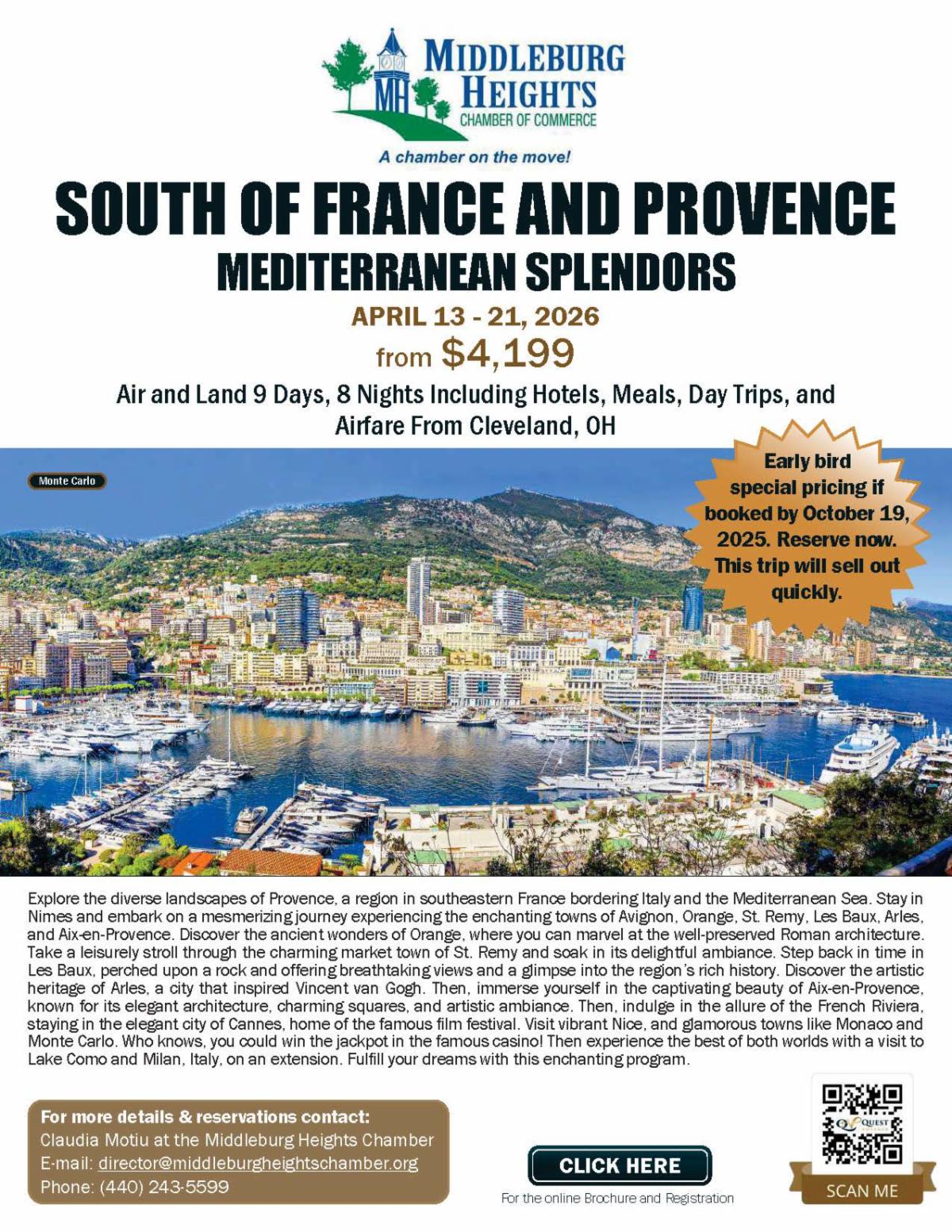 MH
MIDDLEBURG HEIGHTS
CHAMBER OF COMMERCE
A chamber on the move!

SOUTH OF FRANCE AND PROVENCE
MEDITERRANEAN SPLENDORS
APRIL 13 - 21, 2026
from $4,199
Air and Land 9 Days, 8 Nights Including Hotels, Meals, Day Trips, and Airfare From Cleveland, OH

Monte Carlo

Early bird special pricing if booked by October 19, 2025. Reserve now. This trip will sell out quickly.

Explore the diverse landscapes of Provence, a region in southeastern France bordering Italy and the Mediterranean Sea. Stay in Nimes and embark on a mesmerizing journey experiencing the enchanting towns of Avignon, Orange, St. Remy, Les Baux, Arles, and Aix-en-Provence. Discover the ancient wonders of Orange, where you can marvel at the well-preserved Roman architecture. Take a leisurely stroll through the charming market town of St. Remy and soak in its delightful ambiance. Step back in time in Les Baux, perched upon a rock and offering breathtaking views and a glimpse into the region's rich history. Discover the artistic heritage of Arles, a city that inspired Vincent van Gogh. Then, immerse yourself in the captivating beauty of Aix-en-Provence, known for its elegant architecture, charming squares, and artistic ambiance. Then, indulge in the allure of the French Riviera, staying in the elegant city of Cannes, home of the famous film festival. Visit vibrant Nice, and glamorous towns like Monaco and Monte Carlo. Who knows, you could win the jackpot in the famous casino! Then experience the best of both worlds with a visit to Lake Como and Milan, Italy, on an extension. Fulfill your dreams with this enchanting program.

For more details & reservations contact:
Claudia Motiu at the Middleburg Heights Chamber
E-mail: director@middleburgheightschamber.org
Phone: (440) 243-5599

CLICK HERE
For the online Brochure and Registration

QUEST
SCAN ME